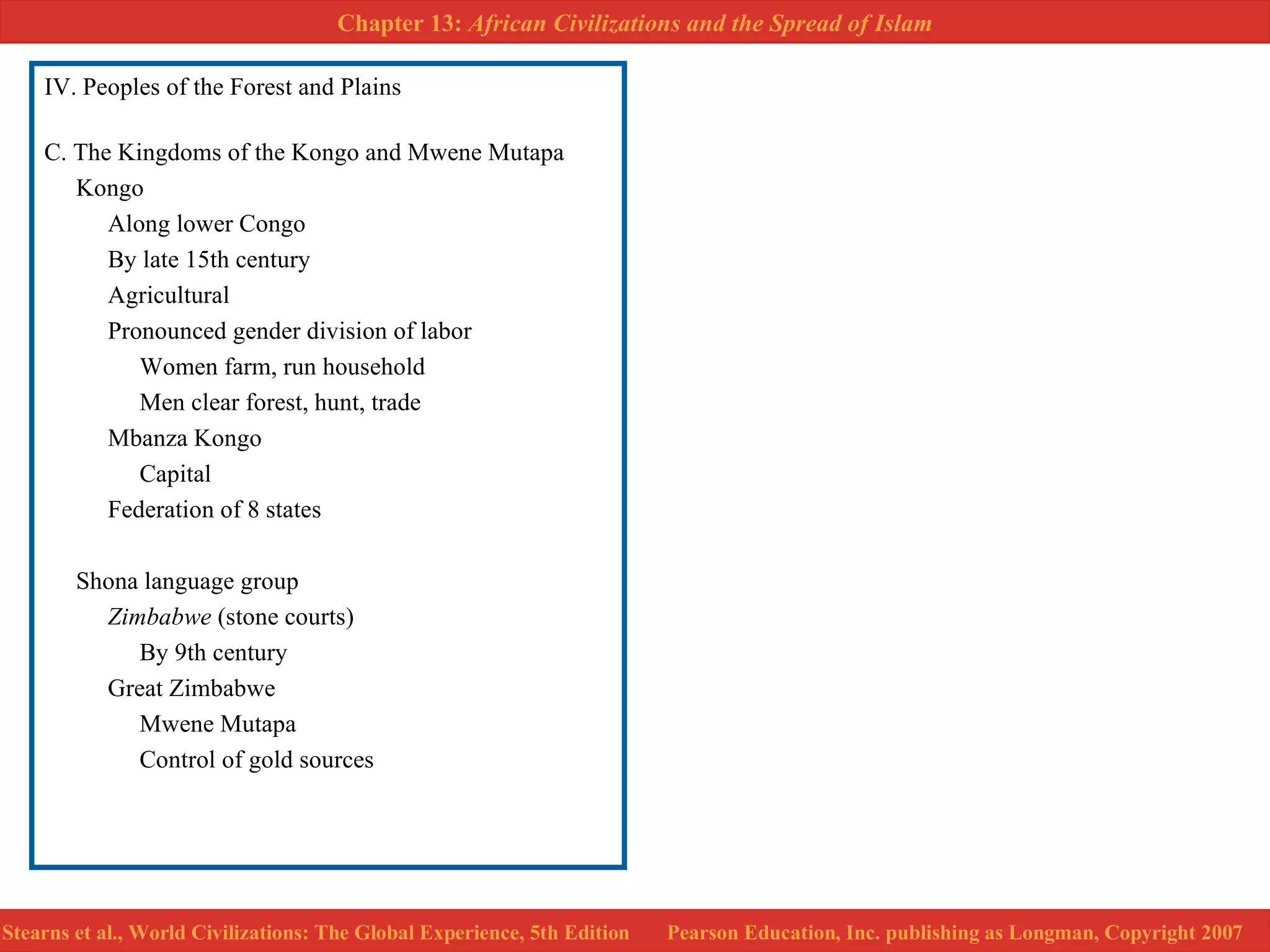 Chapter 13: African Civilizations and the Spread of Islam

IV. Peoples of the Forest and Plains

C. The Kingdoms of the Kongo and Mwene Mutapa

Kongo

Along lower Congo

By late 15th century

Agricultural

Pronounced gender division of labor

Women farm, run household

Men clear forest, hunt, trade

Mbanza Kongo

Capital

Federation of 8 states

Shona language group

Zimbabwe (stone courts)

By 9th century

Great Zimbabwe

Mwene Mutapa

Control of gold sources

Stearns et al., World Civilizations: The Global Experience, 5th Edition    Pearson Education, Inc. publishing as Longman, Copyright 2007